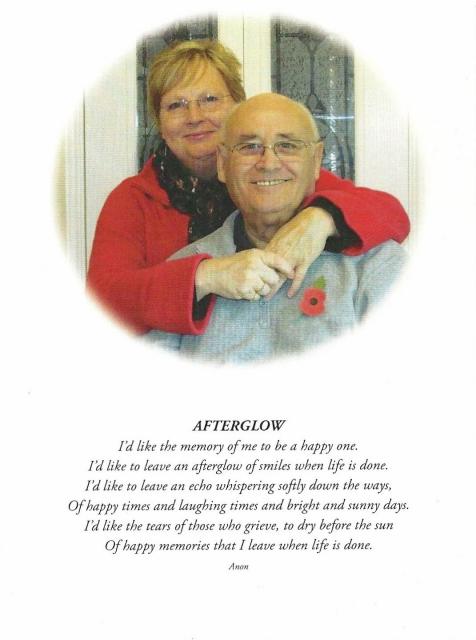 AFTERGLOW

I'd like the memory of me to be a happy one.
I'd like to leave an afterglow of smiles when life is done.
I'd like to leave an echo whispering softly down the ways,
Of happy times and laughing times and bright and sunny days.
I'd like the tears of those who grieve, to dry before the sun
Of happy memories that I leave when life is done.

Anon